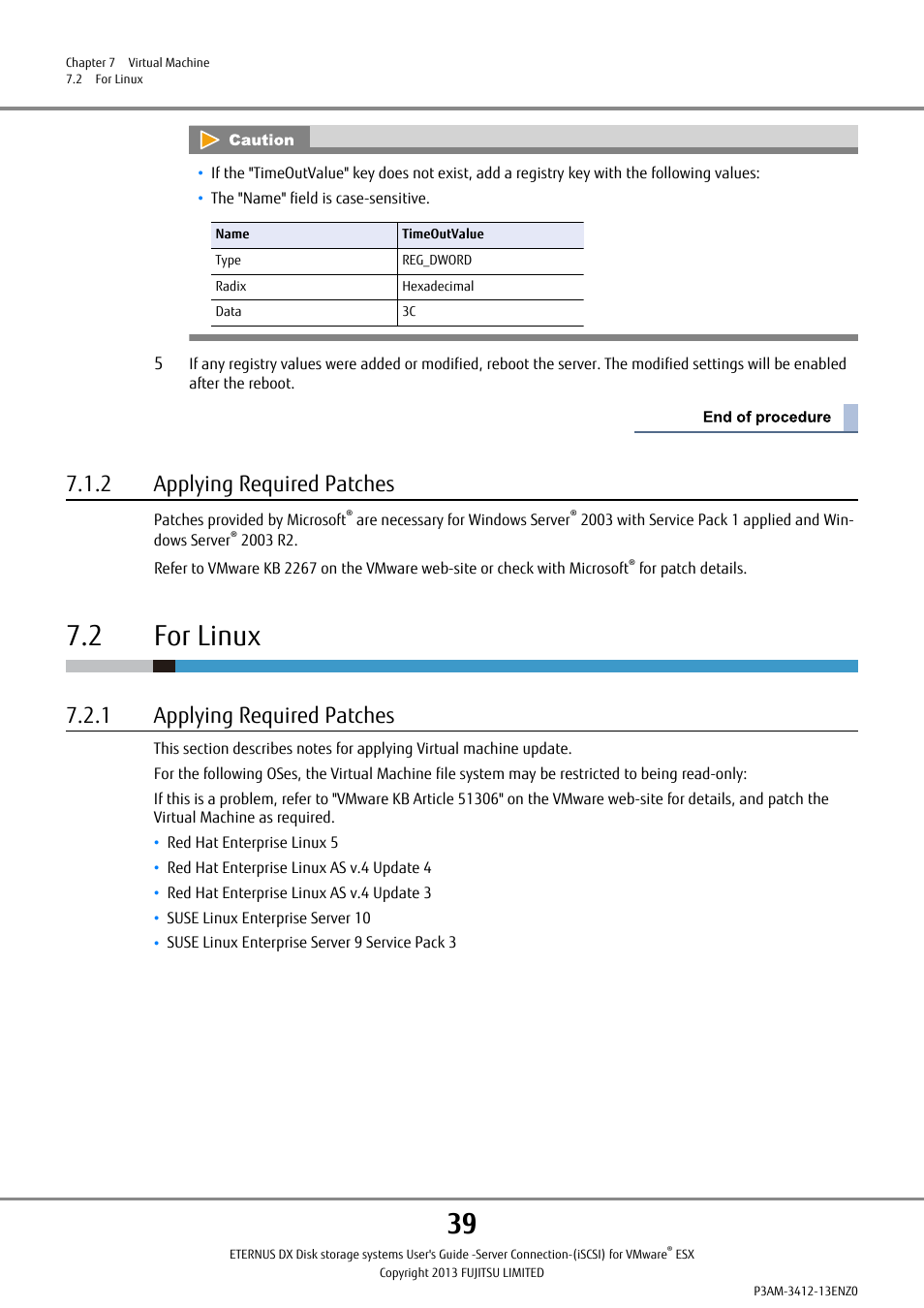 Chapter 7 Virtual Machine
7.2 For Linux

Caution

• If the "TimeOutValue" key does not exist, add a registry key with the following values:
• The "Name" field is case-sensitive.

| Name | TimeOutValue |
|---|---|
| Type | REG_DWORD |
| Radix | Hexadecimal |
| Data | 3C |

5 If any registry values were added or modified, reboot the server. The modified settings will be enabled after the reboot.

End of procedure

7.1.2 Applying Required Patches

Patches provided by Microsoft® are necessary for Windows Server® 2003 with Service Pack 1 applied and Windows Server® 2003 R2.

Refer to VMware KB 2267 on the VMware web-site or check with Microsoft® for patch details.

7.2 For Linux

7.2.1 Applying Required Patches

This section describes notes for applying Virtual machine update.

For the following OSes, the Virtual Machine file system may be restricted to being read-only:

If this is a problem, refer to "VMware KB Article 51306" on the VMware web-site for details, and patch the Virtual Machine as required.

• Red Hat Enterprise Linux 5
• Red Hat Enterprise Linux AS v.4 Update 4
• Red Hat Enterprise Linux AS v.4 Update 3
• SUSE Linux Enterprise Server 10
• SUSE Linux Enterprise Server 9 Service Pack 3

39

ETERNUS DX Disk storage systems User's Guide -Server Connection-(iSCSI) for VMware® ESX
Copyright 2013 FUJITSU LIMITED

P3AM-3412-13ENZ0